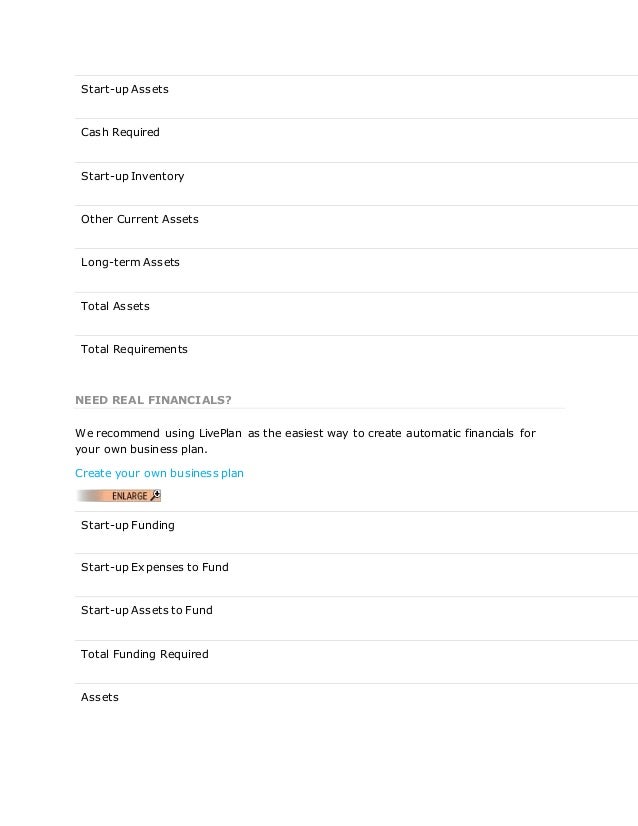 Start-up Assets

Cash Required

Start-up Inventory

Other Current Assets

Long-term Assets

Total Assets

Total Requirements

NEED REAL FINANCIALS?

We recommend using LivePlan as the easiest way to create automatic financials for your own business plan.

Create your own business plan

ENLARGE

Start-up Funding

Start-up Expenses to Fund

Start-up Assets to Fund

Total Funding Required

Assets